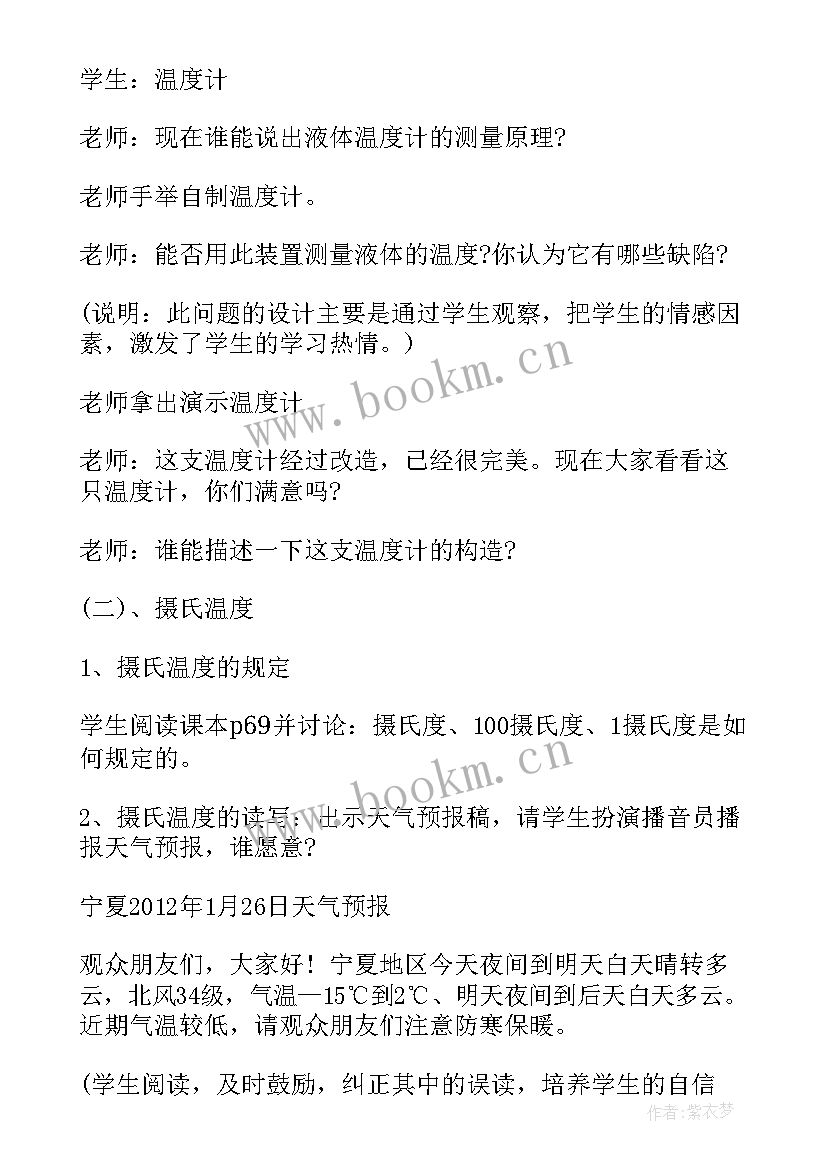 学生：温度计

老师：现在谁能说出液体温度计的测量原理?

老师手举自制温度计。

老师：能否用此装置测量液体的温度?你认为它有哪些缺陷?

(说明：此问题的设计主要是通过学生观察，把学生的情感因素，激发了学生的学习热情。)

老师拿出演示温度计

老师：这支温度计经过改造，已经很完美。现在大家看看这只温度计，你们满意吗?

老师：谁能描述一下这支温度计的构造?

(二)、摄氏温度

1、摄氏温度的规定

学生阅读课本p69并讨论：摄氏度、100摄氏度、1摄氏度是如何规定的。

2、摄氏温度的读写：出示天气预报稿，请学生扮演播音员播报天气预报，谁愿意?

宁夏2012年1月26日天气预报

观众朋友们，大家好！宁夏地区今天夜间到明天白天晴转多云，北风34级，气温—15℃到2℃、明天夜间到后天白天多云。近期气温较低，请观众朋友们注意防寒保暖。

(学生阅读，及时鼓励，纠正其中的误读，培养学生的自信

www.bookm.cn

www.bookm.cn

作者：紫衣梦